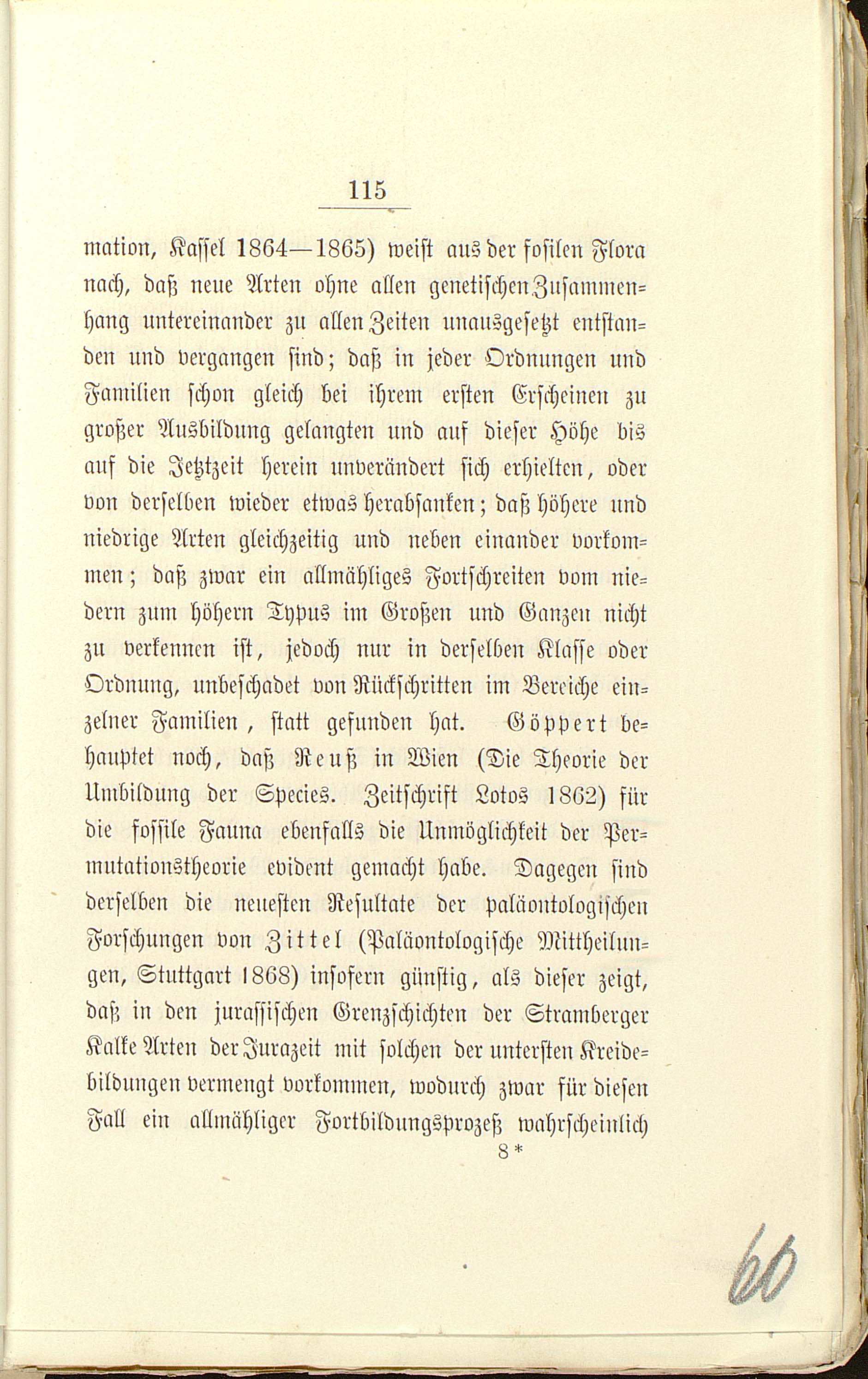 115

mation, Kassel 1864—1865) weist aus der fosilen Flora nach, daß neue Arten ohne allen genetischen Zusammenhang untereinander zu allen Zeiten unausgesetzt entstanden und vergangen sind; daß in jeder Ordnungen und Familien schon gleich bei ihrem ersten Erscheinen zu großer Ausbildung gelangten und auf dieser Höhe bis auf die Jetztzeit herein unverändert sich erhielten, oder von derselben wieder etwas herabsanken; daß höhere und niedrige Arten gleichzeitig und neben einander vorkommen; daß zwar ein allmähliges Fortschreiten vom niedern zum höhern Typus im Großen und Ganzen nicht zu verkennen ist, jedoch nur in derselben Klasse oder Ordnung, unbeschadet von Rückschritten im Bereiche einzelner Familien, statt gefunden hat. Göppert behauptet noch, daß Reuß in Wien (Die Theorie der Umbildung der Species. Zeitschrift Lotos 1862) für die fossile Fauna ebenfalls die Unmöglichkeit der Permutationstheorie evident gemacht habe. Dagegen sind derselben die neuesten Resultate der paläontologischen Forschungen von Zittel (Paläontologische Mittheilungen, Stuttgart 1868) insofern günstig, als dieser zeigt, daß in den jurassischen Grenzschichten der Stramberger Kalke Arten der Jurazeit mit solchen der untersten Kreidebildungen vermengt vorkommen, wodurch zwar für diesen Fall ein allmähliger Fortbildungsprozeß wahrscheinlich
8*

60